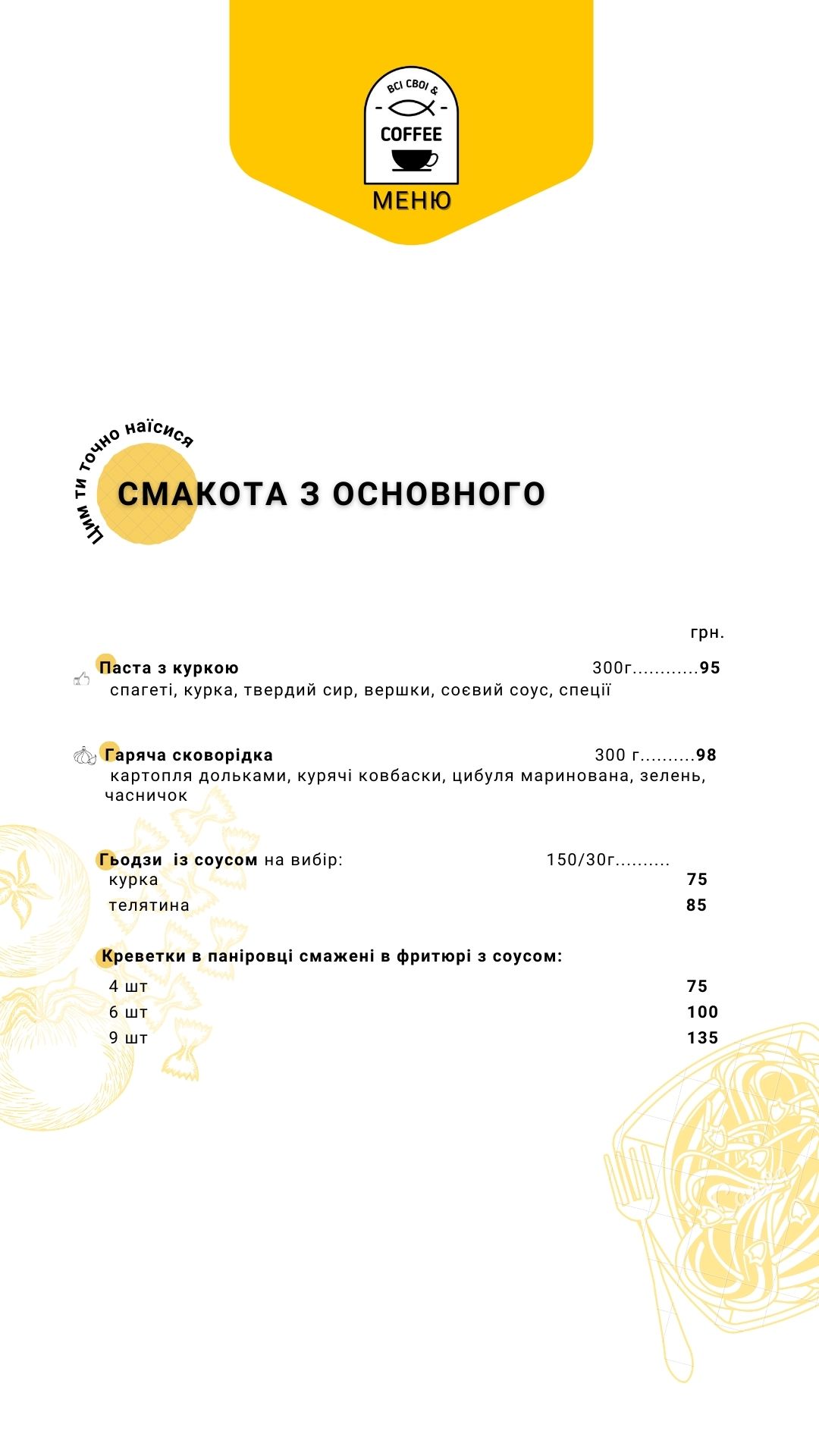 ВСІ СВОЇ &
COFFEE
МЕНЮ

Цим ти точно наїсися

СМАКОТА З ОСНОВНОГО

грн.

Паста з куркою 300г............95
спагеті, курка, твердий сир, вершки, соєвий соус, спеції

Гаряча сковорідка 300 г..........98
картопля дольками, курячі ковбаски, цибуля маринована, зелень, часничок

Гьодзи із соусом на вибір: 150/30г..........
курка 75
телятина 85

Креветки в паніровці смажені в фритюрі з соусом:
4 шт 75
6 шт 100
9 шт 135